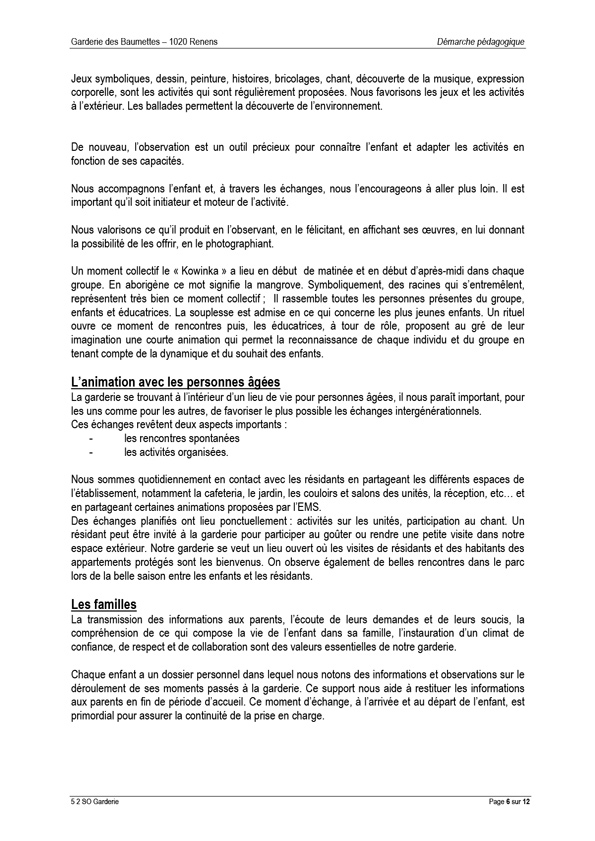 Garderie des Baumettes – 1020 Renens

Démarche pédagogique

Jeux symboliques, dessin, peinture, histoires, bricolages, chant, découverte de la musique, expression corporelle, sont les activités qui sont régulièrement proposées. Nous favorisons les jeux et les activités à l'extérieur. Les ballades permettent la découverte de l'environnement.

De nouveau, l'observation est un outil précieux pour connaître l'enfant et adapter les activités en fonction de ses capacités.

Nous accompagnons l'enfant et, à travers les échanges, nous l'encourageons à aller plus loin. Il est important qu'il soit initiateur et moteur de l'activité.

Nous valorisons ce qu'il produit en l'observant, en le félicitant, en affichant ses œuvres, en lui donnant la possibilité de les offrir, en le photographiant.

Un moment collectif le « Kowinka » a lieu en début de matinée et en début d'après-midi dans chaque groupe. En aborigène ce mot signifie la mangrove. Symboliquement, des racines qui s'entremêlent, représentent très bien ce moment collectif ; Il rassemble toutes les personnes présentes du groupe, enfants et éducatrices. La souplesse est admise en ce qui concerne les plus jeunes enfants. Un rituel ouvre ce moment de rencontres puis, les éducatrices, à tour de rôle, proposent au gré de leur imagination une courte animation qui permet la reconnaissance de chaque individu et du groupe en tenant compte de la dynamique et du souhait des enfants.

L'animation avec les personnes âgées
La garderie se trouvant à l'intérieur d'un lieu de vie pour personnes âgées, il nous paraît important, pour les uns comme pour les autres, de favoriser le plus possible les échanges intergénérationnels.
Ces échanges revêtent deux aspects importants :
- les rencontres spontanées
- les activités organisées.

Nous sommes quotidiennement en contact avec les résidants en partageant les différents espaces de l'établissement, notamment la cafeteria, le jardin, les couloirs et salons des unités, la réception, etc… et en partageant certaines animations proposées par l'EMS.
Des échanges planifiés ont lieu ponctuellement : activités sur les unités, participation au chant. Un résidant peut être invité à la garderie pour participer au goûter ou rendre une petite visite dans notre espace extérieur. Notre garderie se veut un lieu ouvert où les visites de résidants et des habitants des appartements protégés sont les bienvenus. On observe également de belles rencontres dans le parc lors de la belle saison entre les enfants et les résidants.

Les familles
La transmission des informations aux parents, l'écoute de leurs demandes et de leurs soucis, la compréhension de ce qui compose la vie de l'enfant dans sa famille, l'instauration d'un climat de confiance, de respect et de collaboration sont des valeurs essentielles de notre garderie.

Chaque enfant a un dossier personnel dans lequel nous notons des informations et observations sur le déroulement de ses moments passés à la garderie. Ce support nous aide à restituer les informations aux parents en fin de période d'accueil. Ce moment d'échange, à l'arrivée et au départ de l'enfant, est primordial pour assurer la continuité de la prise en charge.

5 2 SO Garderie

Page 6 sur 12